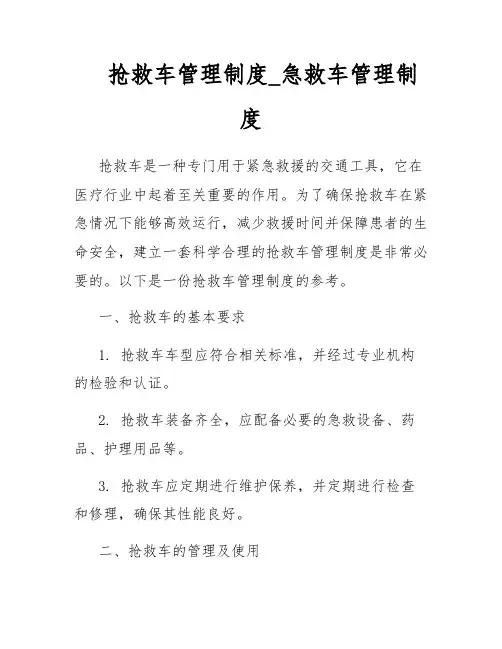 抢救车管理制度_急救车管理制度

抢救车是一种专门用于紧急救援的交通工具，它在医疗行业中起着至关重要的作用。为了确保抢救车在紧急情况下能够高效运行，减少救援时间并保障患者的生命安全，建立一套科学合理的抢救车管理制度是非常必要的。以下是一份抢救车管理制度的参考。

一、抢救车的基本要求

1. 抢救车车型应符合相关标准，并经过专业机构的检验和认证。

2. 抢救车装备齐全，应配备必要的急救设备、药品、护理用品等。

3. 抢救车应定期进行维护保养，并定期进行检查和修理，确保其性能良好。

二、抢救车的管理及使用